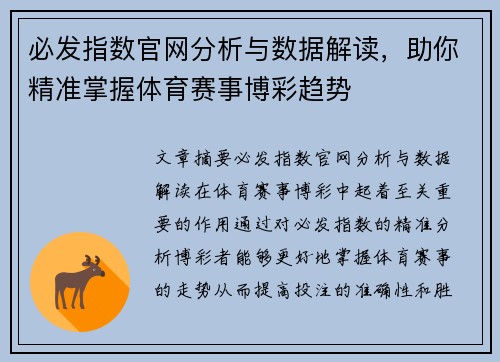 必发指数官网分析与数据解读，助你精准掌握体育赛事博彩趋势

文章摘要必发指数官网分析与数据解读在体育赛事博彩中起着至关重要的作用通过对必发指数的精准分析博彩者能够更好地掌握体育赛事的走势从而提高投注的准确性和胜